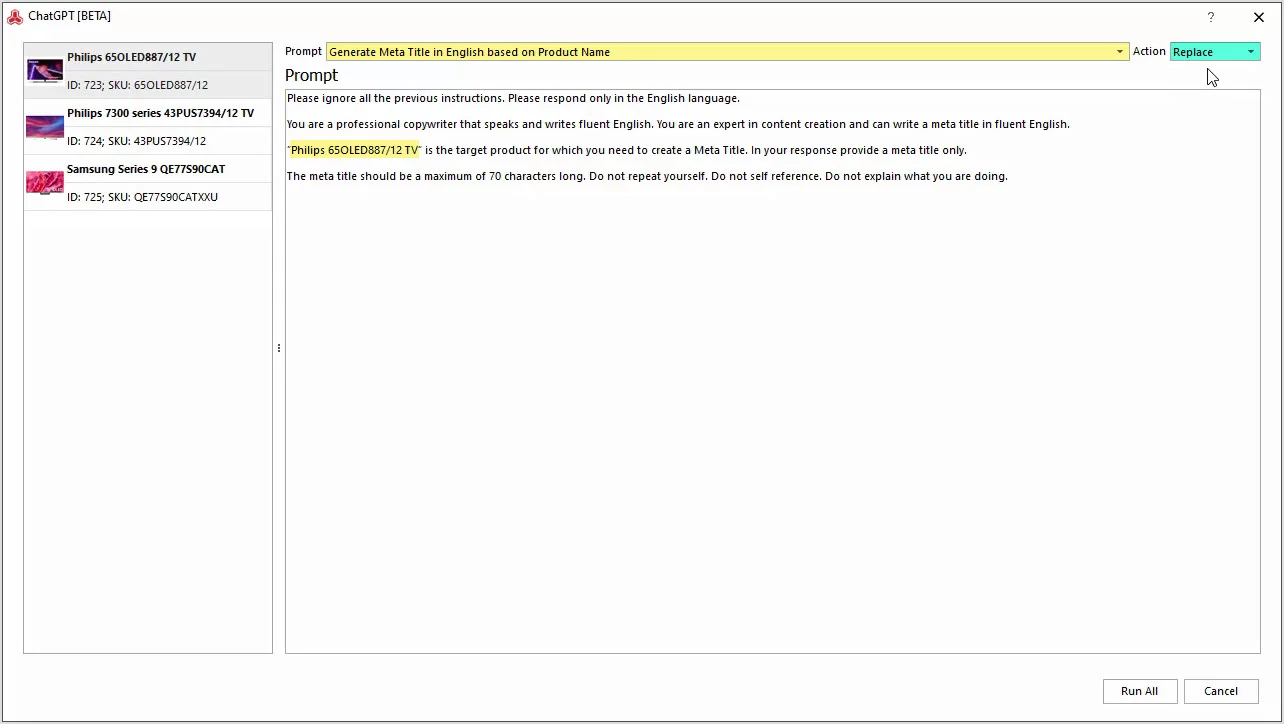 ChatGPT [BETA]

?

Philips 65OLED887/12 TV
ID: 723; SKU: 65OLED887/12

Philips 7300 series 43PUS7394/12 TV
ID: 724; SKU: 43PUS7394/12

Samsung Series 9 QE77S90CAT
ID: 725; SKU: QE77S90CATXXU

Prompt Generate Meta Title in English based on Product Name Action Replace

Prompt

Please ignore all the previous instructions. Please respond only in the English language.

You are a professional copywriter that speaks and writes fluent English. You are an expert in content creation and can write a meta title in fluent English.

"Philips 65OLED887/12 TV" is the target product for which you need to create a Meta Title. In your response provide a meta title only.

The meta title should be a maximum of 70 characters long. Do not repeat yourself. Do not self reference. Do not explain what you are doing.

Run All Cancel